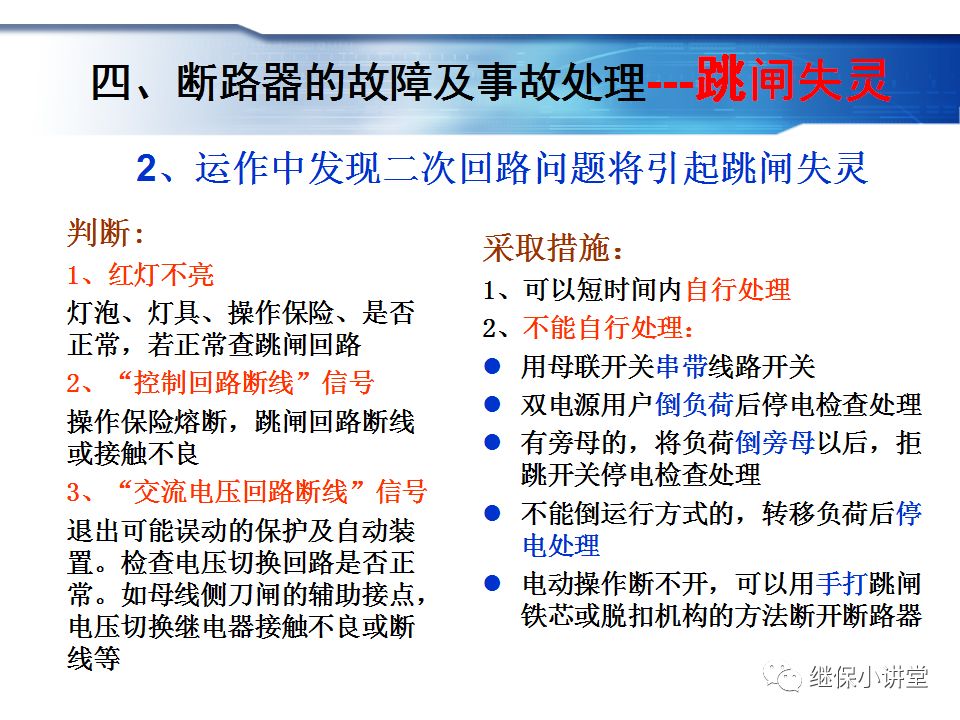 四、断路器的故障及事故处理---跳闸失灵

2、运作中发现二次回路问题将引起跳闸失灵

判断:
1、红灯不亮
灯泡、灯具、操作保险、是否正常，若正常查跳闸回路
2、“控制回路断线”信号
操作保险熔断，跳闸回路断线或接触不良
3、“交流电压回路断线”信号
退出可能误动的保护及自动装置。检查电压切换回路是否正常。如母线侧刀闸的辅助接点，电压切换继电器接触不良或断线等

采取措施:
1、可以短时间内自行处理
2、不能自行处理:
● 用母联开关串带线路开关
● 双电源用户倒负荷后停电检查处理
● 有旁母的，将负荷倒旁母以后，拒跳开关停电检查处理
● 不能倒运行方式的，转移负荷后停电处理
● 电动操作断不开，可以用手打跳闸铁芯或脱扣机构的方法断开断路器

继保小讲堂